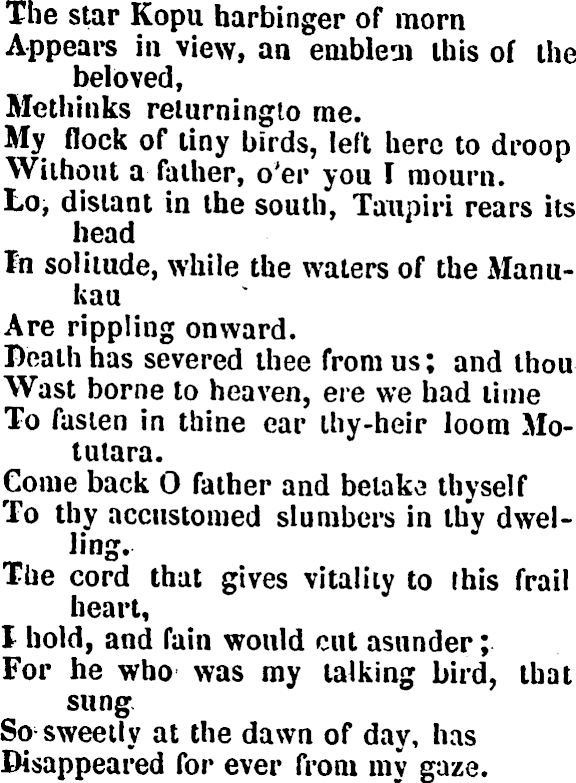 The star Kopu harbinger of morn
Appears in view, an emblem this of the beloved,
Methinks returningto me.
My flock of tiny birds, left here to droop
Without a father, o'er you I mourn.
Lo, distant in the south, Taupiri rears its head
In solitude, while the waters of the Manukau
Are rippling onward.
Death has severed thee from us; and thou
Wast borne to heaven, ere we had time
To fasten in thine ear thy-heir loom Motutara.
Come back O father and betake thyself
To thy accustomed slumbers in thy dwelling.
The cord that gives vitality to this frail heart,
I hold, and fain would cut asunder;
For he who was my talking bird, that sung
So sweetly at the dawn of day, has
Disappeared for ever from my gaze.